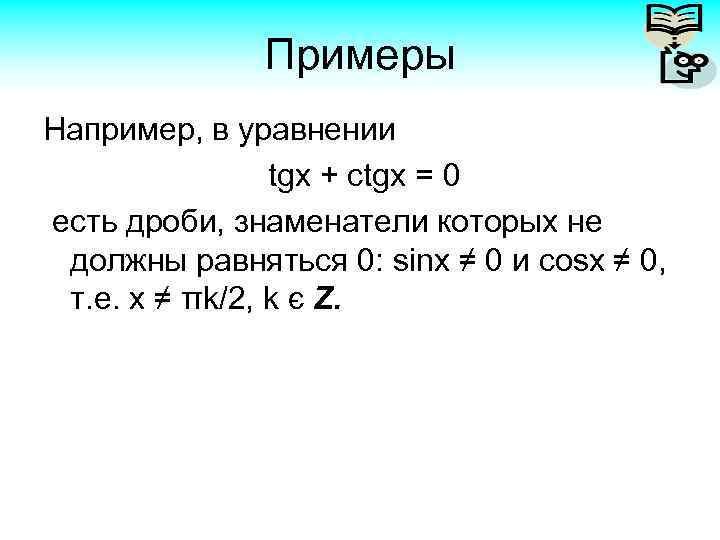 Примеры

Например, в уравнении

$tgx + ctgx = 0$

есть дроби, знаменатели которых не должны равняться 0: $sinx \neq 0$ и $cosx \neq 0$, т.е. $x \neq \pi k/2$, $k \in Z$.